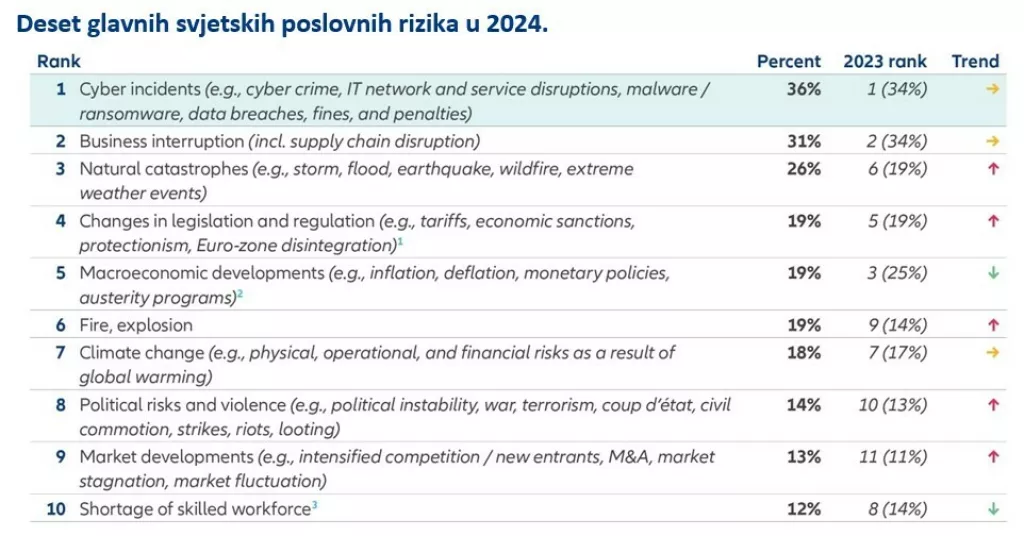 Deset glavnih svjetskih poslovnih rizika u 2024.

| Rank | | Percent | 2023 rank | Trend |
|---|---|---|---|---|
| 1 | Cyber incidents (e.g., cyber crime, IT network and service disruptions, malware / ransomware, data breaches, fines, and penalties) | 36% | 1 (34%) | → |
| 2 | Business interruption (incl. supply chain disruption) | 31% | 2 (34%) | → |
| 3 | Natural catastrophes (e.g., storm, flood, earthquake, wildfire, extreme weather events) | 26% | 6 (19%) | ↑ |
| 4 | Changes in legislation and regulation (e.g., tariffs, economic sanctions, protectionism, Euro-zone disintegration)$^1$ | 19% | 5 (19%) | ↑ |
| 5 | Macroeconomic developments (e.g., inflation, deflation, monetary policies, austerity programs)$^2$ | 19% | 3 (25%) | ↓ |
| 6 | Fire, explosion | 19% | 9 (14%) | ↑ |
| 7 | Climate change (e.g., physical, operational, and financial risks as a result of global warming) | 18% | 7 (17%) | → |
| 8 | Political risks and violence (e.g., political instability, war, terrorism, coup d'état, civil commotion, strikes, riots, looting) | 14% | 10 (13%) | ↑ |
| 9 | Market developments (e.g., intensified competition / new entrants, M&A, market stagnation, market fluctuation) | 13% | 11 (11%) | ↑ |
| 10 | Shortage of skilled workforce$^3$ | 12% | 8 (14%) | ↓ |